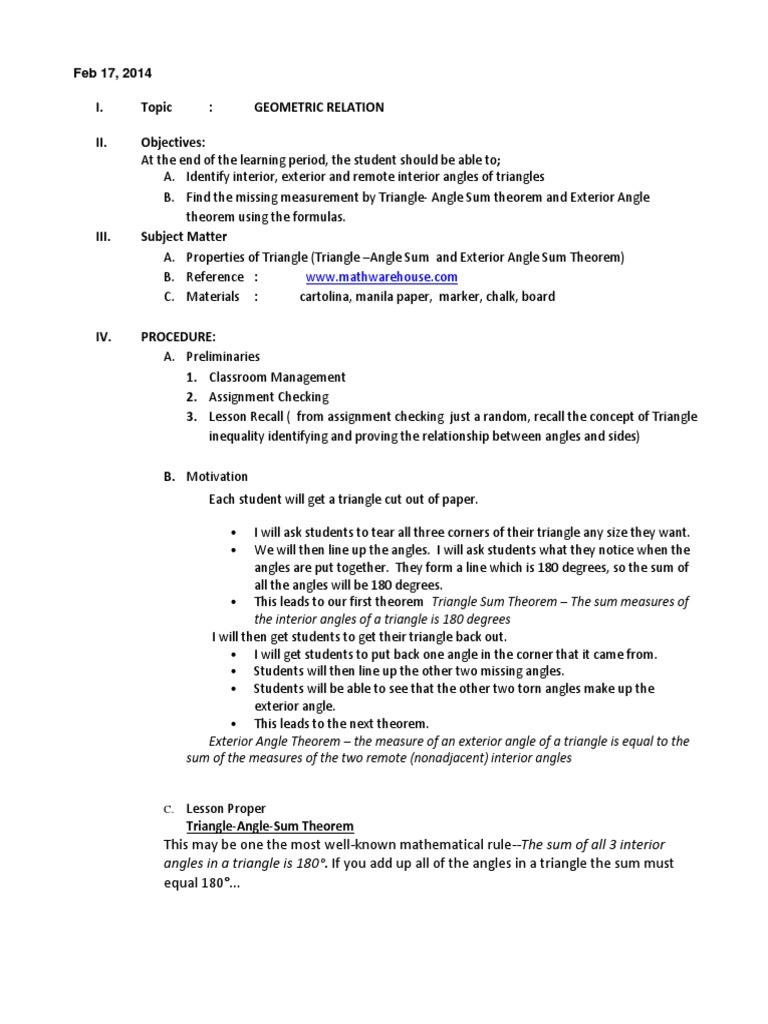 Feb 17, 2014

I. Topic : GEOMETRIC RELATION

II. Objectives:
At the end of the learning period, the student should be able to;
A. Identify interior, exterior and remote interior angles of triangles
B. Find the missing measurement by Triangle- Angle Sum theorem and Exterior Angle theorem using the formulas.

III. Subject Matter
A. Properties of Triangle (Triangle –Angle Sum and Exterior Angle Sum Theorem)
B. Reference : www.mathwarehouse.com
C. Materials : cartolina, manila paper, marker, chalk, board

IV. PROCEDURE:
A. Preliminaries
1. Classroom Management
2. Assignment Checking
3. Lesson Recall ( from assignment checking just a random, recall the concept of Triangle inequality identifying and proving the relationship between angles and sides)

B. Motivation
Each student will get a triangle cut out of paper.

• I will ask students to tear all three corners of their triangle any size they want.
• We will then line up the angles. I will ask students what they notice when the angles are put together. They form a line which is 180 degrees, so the sum of all the angles will be 180 degrees.
• This leads to our first theorem Triangle Sum Theorem – The sum measures of the interior angles of a triangle is 180 degrees

I will then get students to get their triangle back out.
• I will get students to put back one angle in the corner that it came from.
• Students will then line up the other two missing angles.
• Students will be able to see that the other two torn angles make up the exterior angle.
• This leads to the next theorem.

Exterior Angle Theorem – the measure of an exterior angle of a triangle is equal to the sum of the measures of the two remote (nonadjacent) interior angles

C. Lesson Proper
Triangle-Angle-Sum Theorem
This may be one the most well-known mathematical rule--The sum of all 3 interior angles in a triangle is 180°. If you add up all of the angles in a triangle the sum must equal 180°...